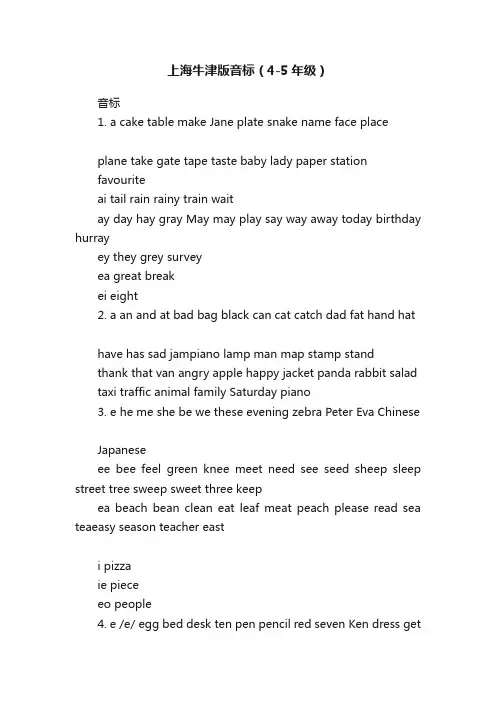 上海牛津版音标（4-5年级）

音标

1. a cake table make Jane plate snake name face place

plane take gate tape taste baby lady paper station favourite

ai tail rain rainy train wait

ay day hay gray May may play say way away today birthday hurray

ey they grey survey

ea great break

ei eight

2. a an and at bad bag black can cat catch dad fat hand hat

have has sad jampiano lamp man map stamp stand thank that van angry apple happy jacket panda rabbit salad taxi traffic animal family Saturday piano

3. e he me she be we these evening zebra Peter Eva Chinese

Japanese

ee bee feel green knee meet need see seed sheep sleep street tree sweep sweet three keep

ea beach bean clean eat leaf meat peach please read sea teaeasy season teacher east

i pizza

ie piece

eo people

4. e /e/ egg bed desk ten pen pencil red seven Ken dress get